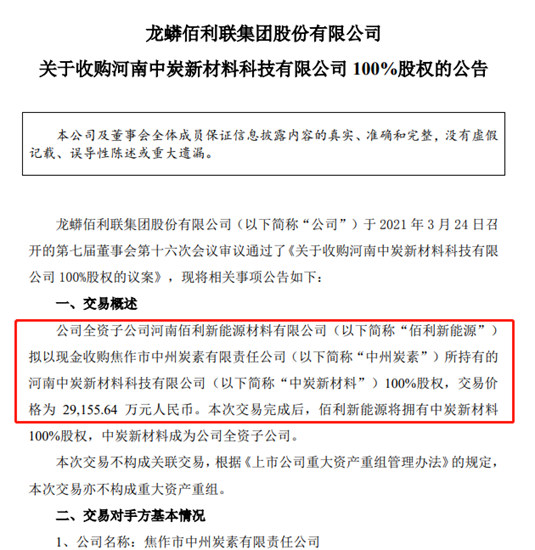 龙蟒佰利联集团股份有限公司
关于收购河南中炭新材料科技有限公司 100%股权的公告

本公司及董事会全体成员保证信息披露内容的真实、准确和完整，没有虚假记载、误导性陈述或重大遗漏。

龙蟒佰利联集团股份有限公司（以下简称“公司”）于 2021 年 3 月 24 日召开的第七届董事会第十六次会议审议通过了《关于收购河南中炭新材料科技有限公司 100%股权的议案》，现将相关事项公告如下：

一、交易概述

公司全资子公司河南佰利新能源材料有限公司（以下简称“佰利新能源”）拟以现金收购焦作市中州炭素有限责任公司（以下简称“中州炭素”）所持有的河南中炭新材料科技有限公司（以下简称“中炭新材料”）100%股权，交易价格为 29,155.64 万元人民币。本次交易完成后，佰利新能源将拥有中炭新材料100%股权，中炭新材料成为公司全资子公司。

本次交易不构成关联交易，根据《上市公司重大资产重组管理办法》的规定，本次交易亦不构成重大资产重组。

二、交易对手方基本情况

1、公司名称：焦作市中州炭素有限责任公司